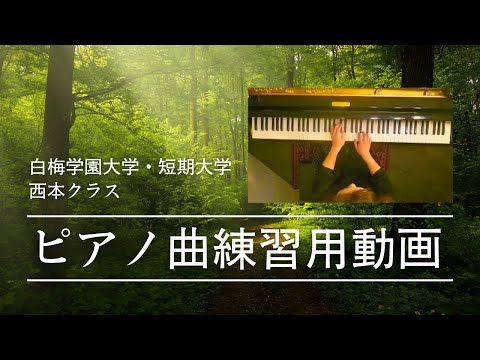 白梅学園大学・短期大学
西本クラス

ピアノ曲練習用動画